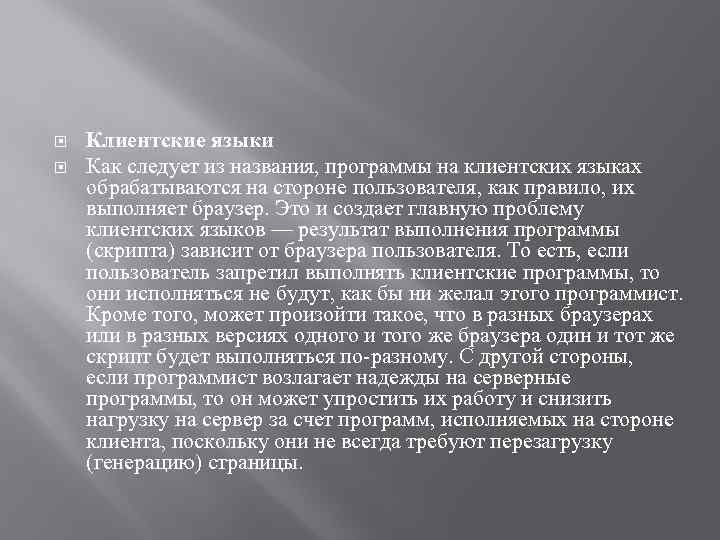 Клиентские языки

Как следует из названия, программы на клиентских языках обрабатываются на стороне пользователя, как правило, их выполняет браузер. Это и создает главную проблему клиентских языков — результат выполнения программы (скрипта) зависит от браузера пользователя. То есть, если пользователь запретил выполнять клиентские программы, то они исполняться не будут, как бы ни желал этого программист. Кроме того, может произойти такое, что в разных браузерах или в разных версиях одного и того же браузера один и тот же скрипт будет выполняться по-разному. С другой стороны, если программист возлагает надежды на серверные программы, то он может упростить их работу и снизить нагрузку на сервер за счет программ, исполняемых на стороне клиента, поскольку они не всегда требуют перезагрузку (генерацию) страницы.